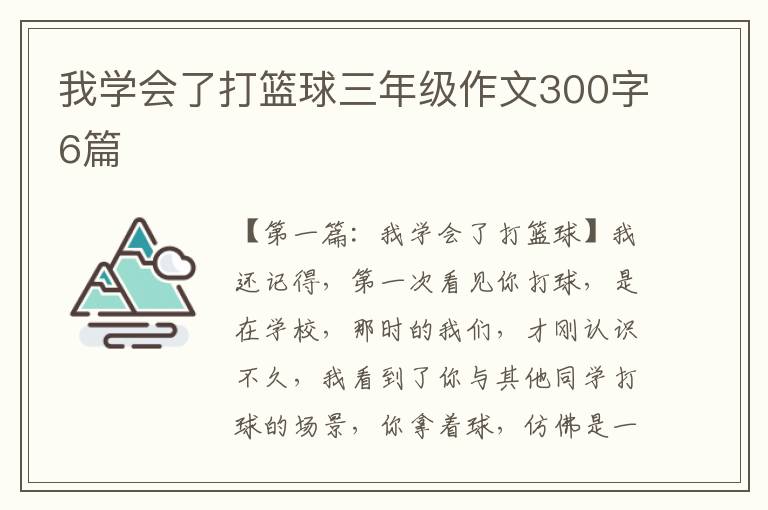 我学会了打篮球三年级作文300字6篇

【第一篇：我学会了打篮球】我还记得，第一次看见你打球，是在学校，那时的我们，才刚认识不久，我看到了你与其他同学打球的场景，你拿着球，仿佛是一